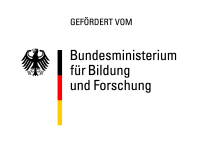 GEFÖRDERT VOM

Bundesministerium für Bildung und Forschung